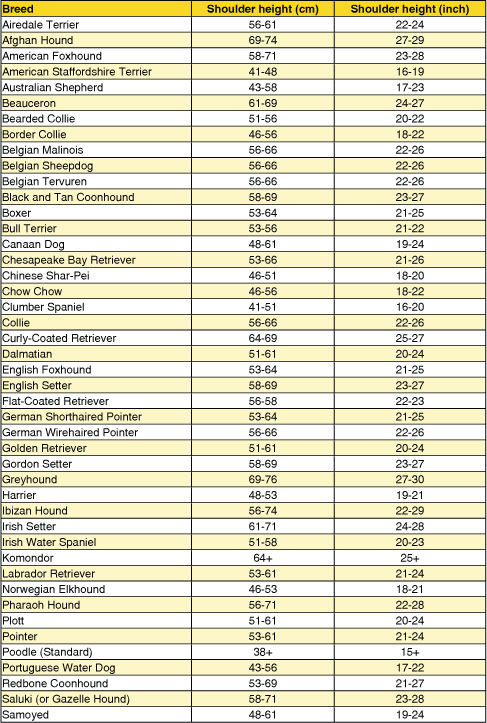 | Breed | Shoulder height (cm) | Shoulder height (inch) |
|---|---|---|
| Airedale Terrier | 56-61 | 22-24 |
| Afghan Hound | 69-74 | 27-29 |
| American Foxhound | 58-71 | 23-28 |
| American Staffordshire Terrier | 41-48 | 16-19 |
| Australian Shepherd | 43-58 | 17-23 |
| Beauceron | 61-69 | 24-27 |
| Bearded Collie | 51-56 | 20-22 |
| Border Collie | 46-56 | 18-22 |
| Belgian Malinois | 56-66 | 22-26 |
| Belgian Sheepdog | 56-66 | 22-26 |
| Belgian Tervuren | 56-66 | 22-26 |
| Black and Tan Coonhound | 58-69 | 23-27 |
| Boxer | 53-64 | 21-25 |
| Bull Terrier | 53-56 | 21-22 |
| Canaan Dog | 48-61 | 19-24 |
| Chesapeake Bay Retriever | 53-66 | 21-26 |
| Chinese Shar-Pei | 46-51 | 18-20 |
| Chow Chow | 46-56 | 18-22 |
| Clumber Spaniel | 41-51 | 16-20 |
| Collie | 56-66 | 22-26 |
| Curly-Coated Retriever | 64-69 | 25-27 |
| Dalmatian | 51-61 | 20-24 |
| English Foxhound | 53-64 | 21-25 |
| English Setter | 58-69 | 23-27 |
| Flat-Coated Retriever | 56-58 | 22-23 |
| German Shorthaired Pointer | 53-64 | 21-25 |
| German Wirehaired Pointer | 56-66 | 22-26 |
| Golden Retriever | 51-61 | 20-24 |
| Gordon Setter | 58-69 | 23-27 |
| Greyhound | 69-76 | 27-30 |
| Harrier | 48-53 | 19-21 |
| Ibizan Hound | 56-74 | 22-29 |
| Irish Setter | 61-71 | 24-28 |
| Irish Water Spaniel | 51-58 | 20-23 |
| Komondor | 64+ | 25+ |
| Labrador Retriever | 53-61 | 21-24 |
| Norwegian Elkhound | 46-53 | 18-21 |
| Pharaoh Hound | 56-71 | 22-28 |
| Plott | 51-61 | 20-24 |
| Pointer | 53-61 | 21-24 |
| Poodle (Standard) | 38+ | 15+ |
| Portuguese Water Dog | 43-56 | 17-22 |
| Redbone Coonhound | 53-69 | 21-27 |
| Saluki (or Gazelle Hound) | 58-71 | 23-28 |
| Samoyed | 48-61 | 19-24 |